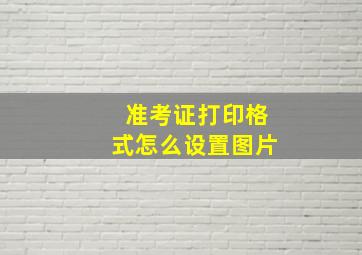 准考证打印格式怎么设置图片